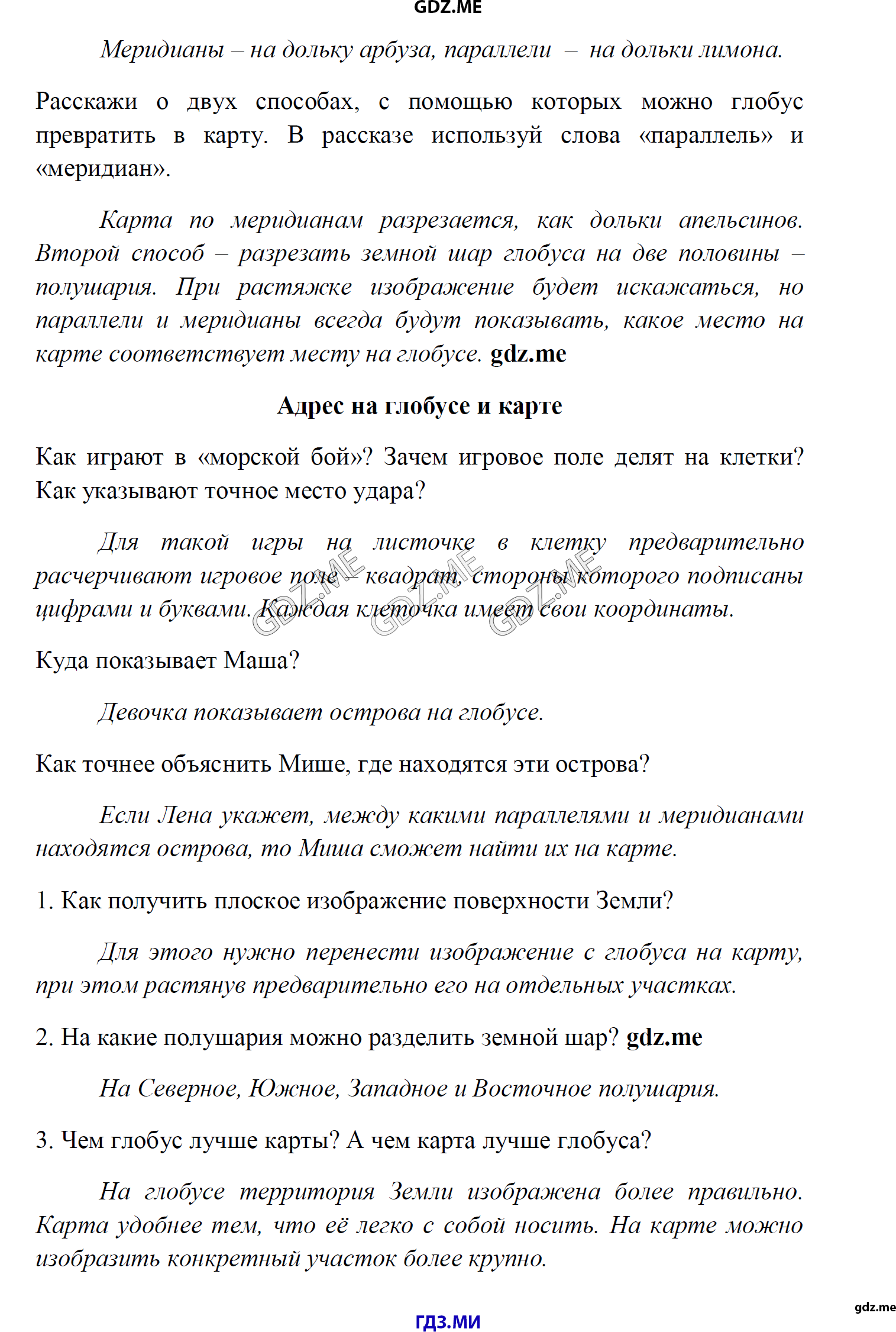 GDZ.ME

Меридианы – на дольку арбуза, параллели – на дольки лимона.

Расскажи о двух способах, с помощью которых можно глобус превратить в карту. В рассказе используй слова «параллель» и «меридиан».

Карта по меридианам разрезается, как дольки апельсинов. Второй способ – разрезать земной шар глобуса на две половины – полушария. При растяжке изображение будет искажаться, но параллели и меридианы всегда будут показывать, какое место на карте соответствует месту на глобусе. gdz.me

Адрес на глобусе и карте

Как играют в «морской бой»? Зачем игровое поле делят на клетки? Как указывают точное место удара?

Для такой игры на листочке в клетку предварительно расчерчивают игровое поле – квадрат, стороны которого подписаны цифрами и буквами. Каждая клеточка имеет свои координаты.

GDZ.ME GDZ.ME GDZ.ME

Куда показывает Маша?

Девочка показывает острова на глобусе.

Как точнее объяснить Мише, где находятся эти острова?

Если Лена укажет, между какими параллелями и меридианами находятся острова, то Миша сможет найти их на карте.

1. Как получить плоское изображение поверхности Земли?

Для этого нужно перенести изображение с глобуса на карту, при этом растянув предварительно его на отдельных участках.

2. На какие полушария можно разделить земной шар? gdz.me

На Северное, Южное, Западное и Восточное полушария.

3. Чем глобус лучше карты? А чем карта лучше глобуса?

На глобусе территория Земли изображена более правильно. Карта удобнее тем, что её легко с собой носить. На карте можно изобразить конкретный участок более крупно.

gdz.me

ГДЗ.МИ